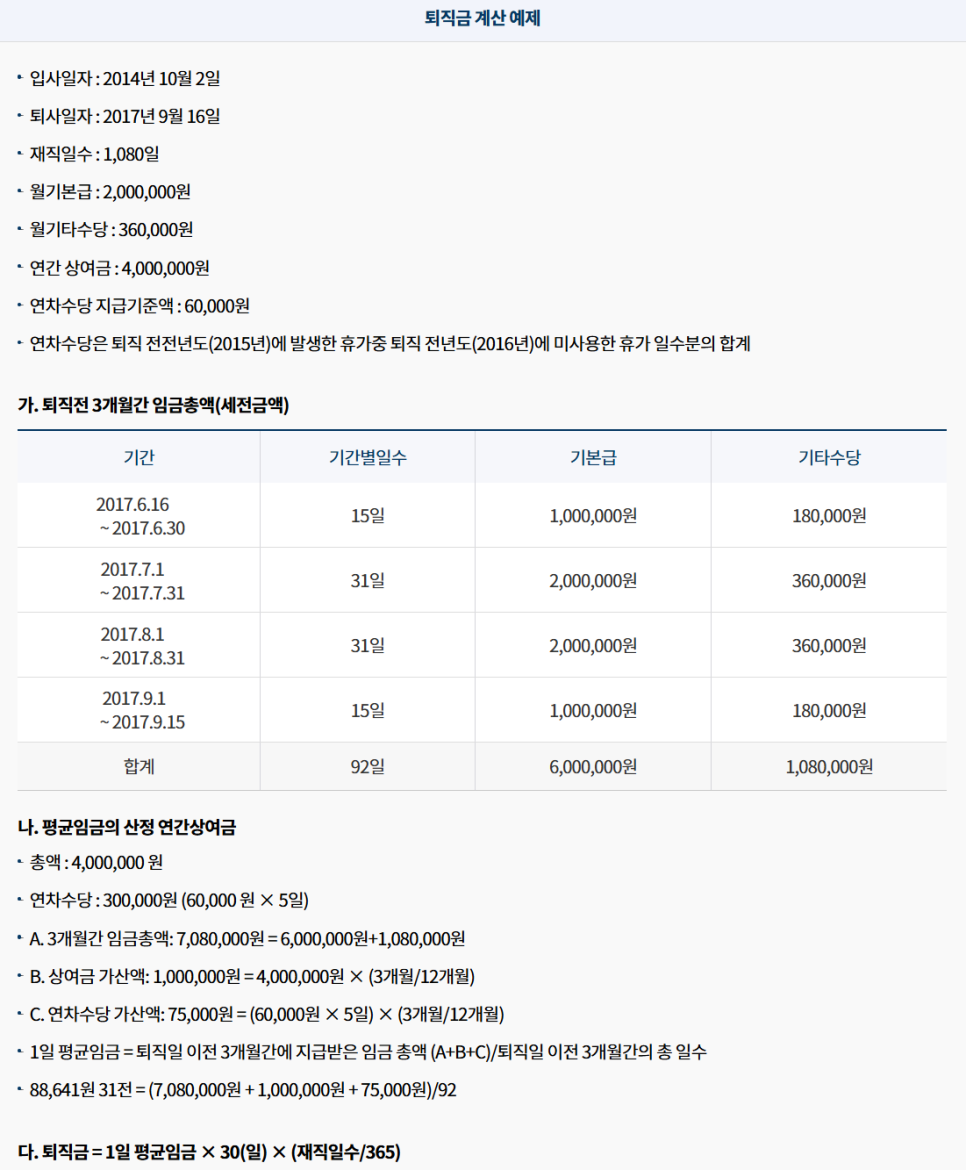 퇴직금 계산 예제

- 입사일자 : 2014년 10월 2일
- 퇴사일자 : 2017년 9월 16일
- 재직일수 : 1,080일
- 월기본급 : 2,000,000원
- 월기타수당 : 360,000원
- 연간 상여금 : 4,000,000원
- 연차수당 지급기준액 : 60,000원
- 연차수당은 퇴직 전전년도(2015년)에 발생한 휴가중 퇴직 전년도(2016년)에 미사용한 휴가 일수분의 합계

가. 퇴직전 3개월간 임금총액(세전금액)

| 기간 | 기간별일수 | 기본급 | 기타수당 |
|---|---|---|---|
| 2017.6.16 ~ 2017.6.30 | 15일 | 1,000,000원 | 180,000원 |
| 2017.7.1 ~ 2017.7.31 | 31일 | 2,000,000원 | 360,000원 |
| 2017.8.1 ~ 2017.8.31 | 31일 | 2,000,000원 | 360,000원 |
| 2017.9.1 ~ 2017.9.15 | 15일 | 1,000,000원 | 180,000원 |
| 합계 | 92일 | 6,000,000원 | 1,080,000원 |

나. 평균임금의 산정 연간상여금
- 총액 : 4,000,000 원
- 연차수당 : 300,000원 (60,000 원 × 5일)
- A. 3개월간 임금총액: 7,080,000원 = 6,000,000원+1,080,000원
- B. 상여금 가산액: 1,000,000원 = 4,000,000원 × (3개월/12개월)
- C. 연차수당 가산액: 75,000원 = (60,000원 × 5일) × (3개월/12개월)
- 1일 평균임금 = 퇴직일 이전 3개월간에 지급받은 임금 총액 (A+B+C)/퇴직일 이전 3개월간의 총 일수
- 88,641원 31전 = (7,080,000원 + 1,000,000원 + 75,000원)/92

다. 퇴직금 = 1일 평균임금 × 30(일) × (재직일수/365)